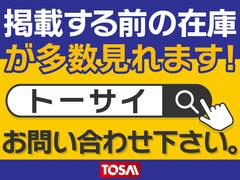 掲載する前の在庫
が多数見れます!

トーサイ

お問い合わせ下さい。

TOSAI